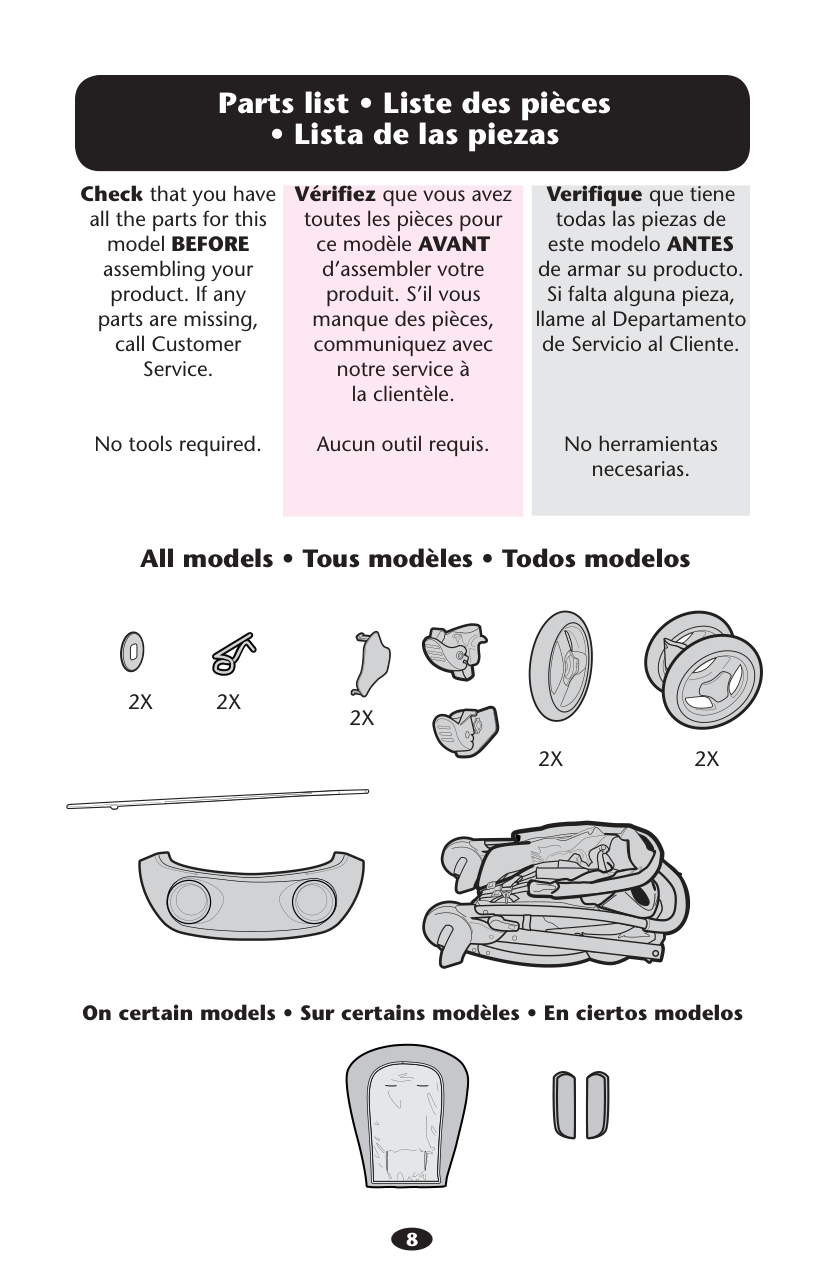 Parts list • Liste des pièces • Lista de las piezas

Check that you have all the parts for this model BEFORE assembling your product. If any parts are missing, call Customer Service.

No tools required.

Vérifiez que vous avez toutes les pièces pour ce modèle AVANT d'assembler votre produit. S'il vous manque des pièces, communiquez avec notre service à la clientèle.

Aucun outil requis.

Verifique que tiene todas las piezas de este modelo ANTES de armar su producto. Si falta alguna pieza, llame al Departamento de Servicio al Cliente.

No herramientas necesarias.

All models • Tous modèles • Todos modelos

2X 2X 2X 2X 2X

On certain models • Sur certains modèles • En ciertos modelos

8